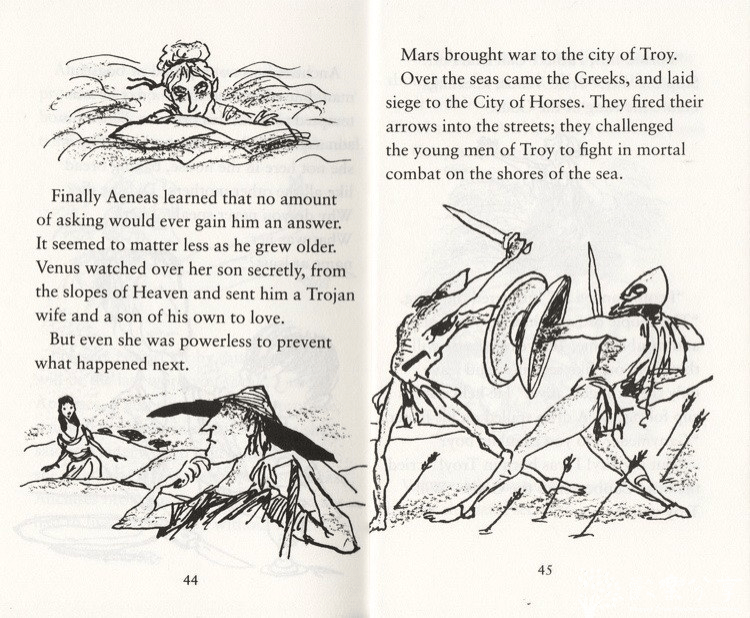 Finally Aeneas learned that no amount of asking would ever gain him an answer. It seemed to matter less as he grew older. Venus watched over her son secretly, from the slopes of Heaven and sent him a Trojan wife and a son of his own to love.

But even she was powerless to prevent what happened next.

44

Mars brought war to the city of Troy.

Over the seas came the Greeks, and laid siege to the City of Horses. They fired their arrows into the streets; they challenged the young men of Troy to fight in mortal combat on the shores of the sea.

45